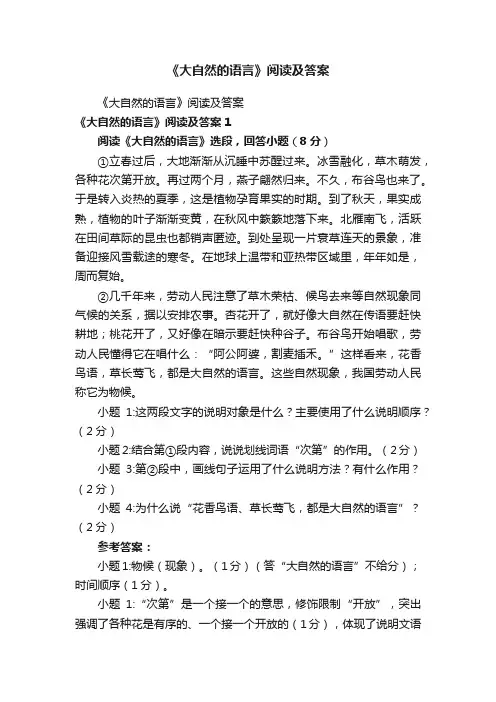 《大自然的语言》阅读及答案

《大自然的语言》阅读及答案

《大自然的语言》阅读及答案 1

阅读《大自然的语言》选段，回答小题（8 分）

①立春过后，大地渐渐从沉睡中苏醒过来。冰雪融化，草木萌发，各种花次第开放。再过两个月，燕子翩然归来。不久，布谷鸟也来了。于是转入炎热的夏季，这是植物孕育果实的时期。到了秋天，果实成熟，植物的叶子渐渐变黄，在秋风中簌簌地落下来。北雁南飞，活跃在田间草际的昆虫也都销声匿迹。到处呈现一片衰草连天的景象，准备迎接风雪载途的寒冬。在地球上温带和亚热带区域里，年年如是，周而复始。

②几千年来，劳动人民注意了草木荣枯、候鸟去来等自然现象同气候的关系，据以安排农事。杏花开了，就好像大自然在传语要赶快耕地；桃花开了，又好像在暗示要赶快种谷子。布谷鸟开始唱歌，劳动人民懂得它在唱什么：“阿公阿婆，割麦插禾。”这样看来，花香鸟语，草长莺飞，都是大自然的语言。这些自然现象，我国劳动人民称它为物候。

小题 1:这两段文字的说明对象是什么？主要使用了什么说明顺序？（2 分）

小题 2:结合第①段内容，说说划线词语“次第”的作用。（2 分）

小题 3:第②段中，画线句子运用了什么说明方法？有什么作用？（2 分）

小题 4:为什么说“花香鸟语、草长莺飞，都是大自然的语言”？（2 分）

参考答案：

小题 1:物候（现象）。（1 分）（答“大自然的语言”不给分）；时间顺序（1 分）。

小题 1:“次第”是一个接一个的意思，修饰限制“开放”，突出强调了各种花是有序的、一个接一个开放的（1 分），体现了说明文语